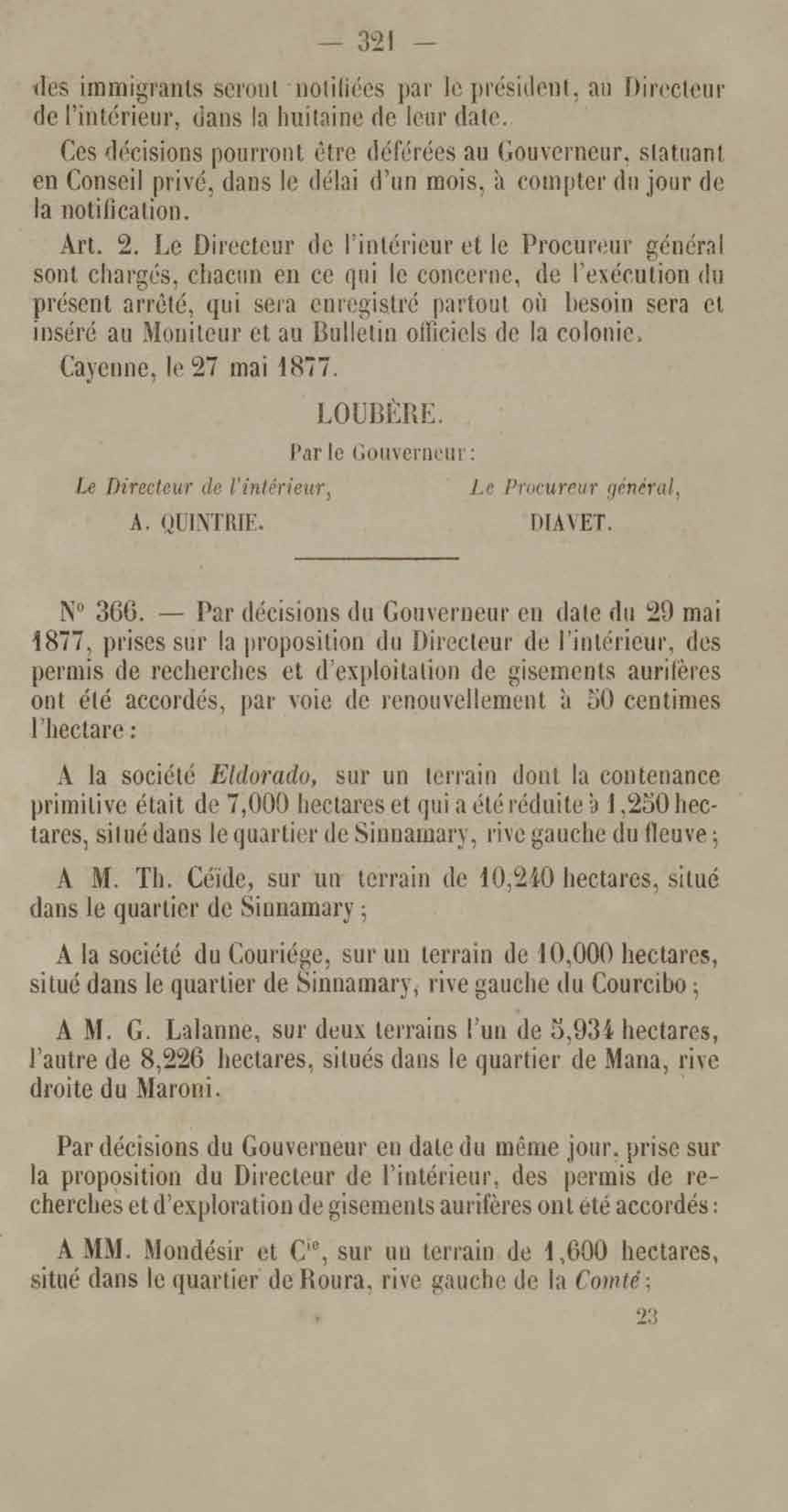 — 321 —

des immigrants seront notifiées par le président, au Directeur de l'intérieur, dans la huitaine de leur date.

Ces décisions pourront être déférées au Gouverneur, statuant en Conseil privé, dans le délai d'un mois, à compter du jour de la notification.

Art. 2. Le Directeur de l'intérieur et le Procureur général sont chargés, chacun en ce qui le concerne, de l'exécution du présent arrêté, qui sera enregistré partout où besoin sera et inséré au Moniteur et au Bulletin officiels de la colonie.

Cayenne, le 27 mai 1877.

LOUBÈRE.

Par le Gouverneur :

Le Directeur de l'intérieur,
A. QUINTRIE.

Le Procureur général,
DIAVET.

N° 366. — Par décisions du Gouverneur en date du 29 mai 1877, prises sur la proposition du Directeur de l'intérieur, des permis de recherches et d'exploitation de gisements aurifères ont été accordés, par voie de renouvellement à 50 centimes l'hectare :

A la société Eldorado, sur un terrain dont la contenance primitive était de 7,000 hectares et qui a été réduite à 1,250 hectares, situé dans le quartier de Sinnamary, rive gauche du fleuve ;

A M. Th. Céïde, sur un terrain de 10,240 hectares, situé dans le quartier de Sinnamary ;

A la société du Couriége, sur un terrain de 10,000 hectares, situé dans le quartier de Sinnamary, rive gauche du Courcibo ;

A M. G. Lalanne, sur deux terrains l'un de 5,934 hectares, l'autre de 8,226 hectares, situés dans le quartier de Mana, rive droite du Maroni.

Par décisions du Gouverneur en date du même jour, prise sur la proposition du Directeur de l'intérieur, des permis de recherches et d'exploration de gisements aurifères ont été accordés :

A MM. Mondésir et C$^{ie}$, sur un terrain de 1,600 hectares, situé dans le quartier de Roura, rive gauche de la Comté ;

23